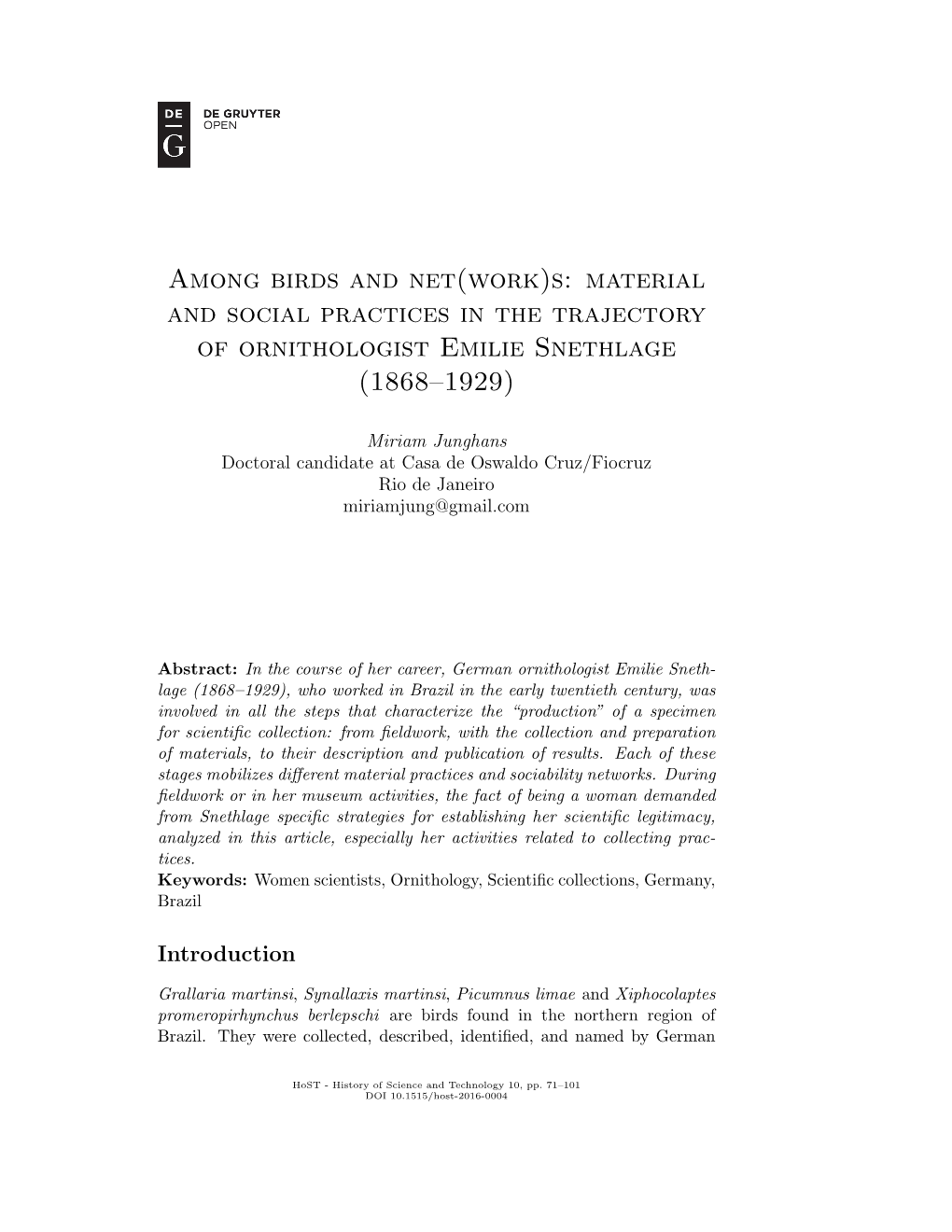 DE
G
DE GRUYTER
OPEN

Among birds and net(work)s: material and social practices in the trajectory of ornithologist Emilie Snethlage (1868–1929)

Miriam Junghans
Doctoral candidate at Casa de Oswaldo Cruz/Fiocruz
Rio de Janeiro
miriamjung@gmail.com

Abstract: In the course of her career, German ornithologist Emilie Snethlage (1868–1929), who worked in Brazil in the early twentieth century, was involved in all the steps that characterize the "production" of a specimen for scientific collection: from fieldwork, with the collection and preparation of materials, to their description and publication of results. Each of these stages mobilizes different material practices and sociability networks. During fieldwork or in her museum activities, the fact of being a woman demanded from Snethlage specific strategies for establishing her scientific legitimacy, analyzed in this article, especially her activities related to collecting practices.
Keywords: Women scientists, Ornithology, Scientific collections, Germany, Brazil

Introduction

Grallaria martinsi, Synallaxis martinsi, Picumnus limae and Xiphocolaptes promeropirhynchus berlepschi are birds found in the northern region of Brazil. They were collected, described, identified, and named by German

HoST - History of Science and Technology 10, pp. 71–101
DOI 10.1515/host-2016-0004